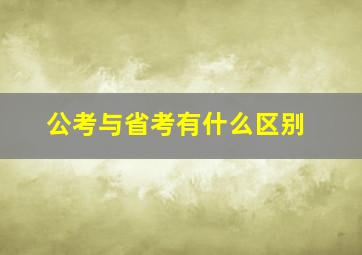 公考与省考有什么区别